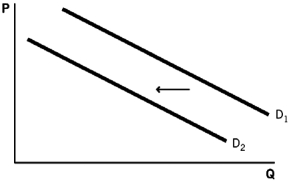 P

$D_1$

$D_2$

Q